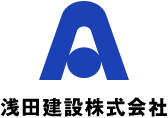 浅田建設株式会社